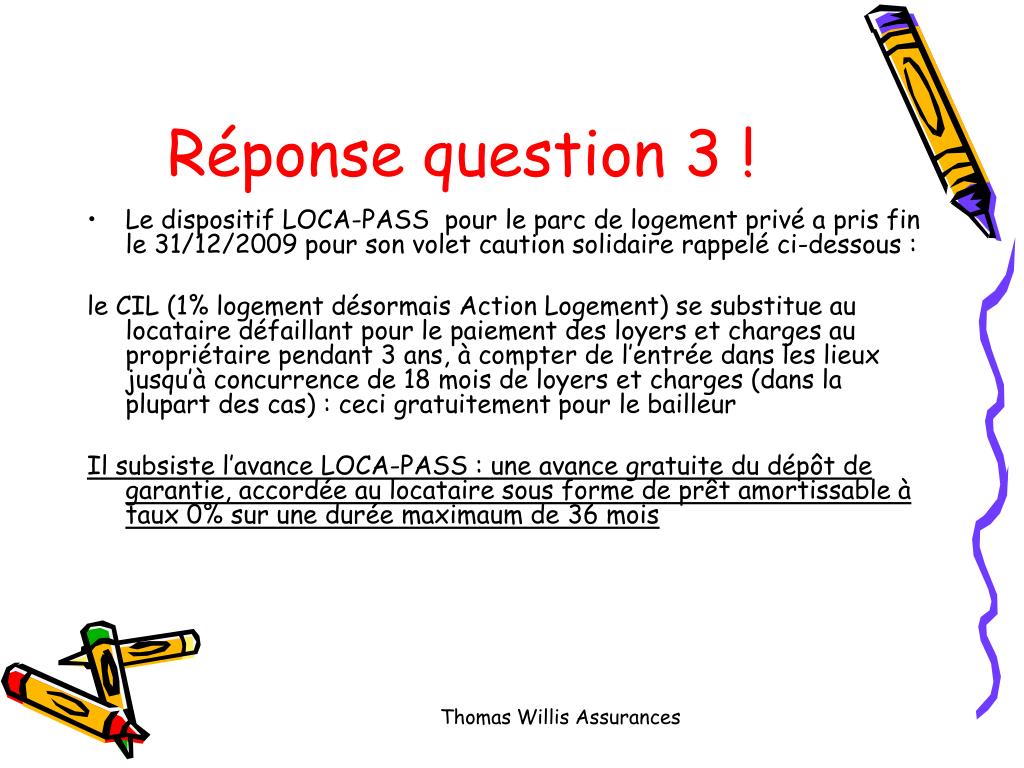 Réponse question 3 !

• Le dispositif LOCA-PASS pour le parc de logement privé a pris fin le 31/12/2009 pour son volet caution solidaire rappelé ci-dessous :

le CIL (1% logement désormais Action Logement) se substitue au locataire défaillant pour le paiement des loyers et charges au propriétaire pendant 3 ans, à compter de l'entrée dans les lieux jusqu'à concurrence de 18 mois de loyers et charges (dans la plupart des cas) : ceci gratuitement pour le bailleur

Il subsiste l'avance LOCA-PASS : une avance gratuite du dépôt de garantie, accordée au locataire sous forme de prêt amortissable à taux 0% sur une durée maximaum de 36 mois

Thomas Willis Assurances